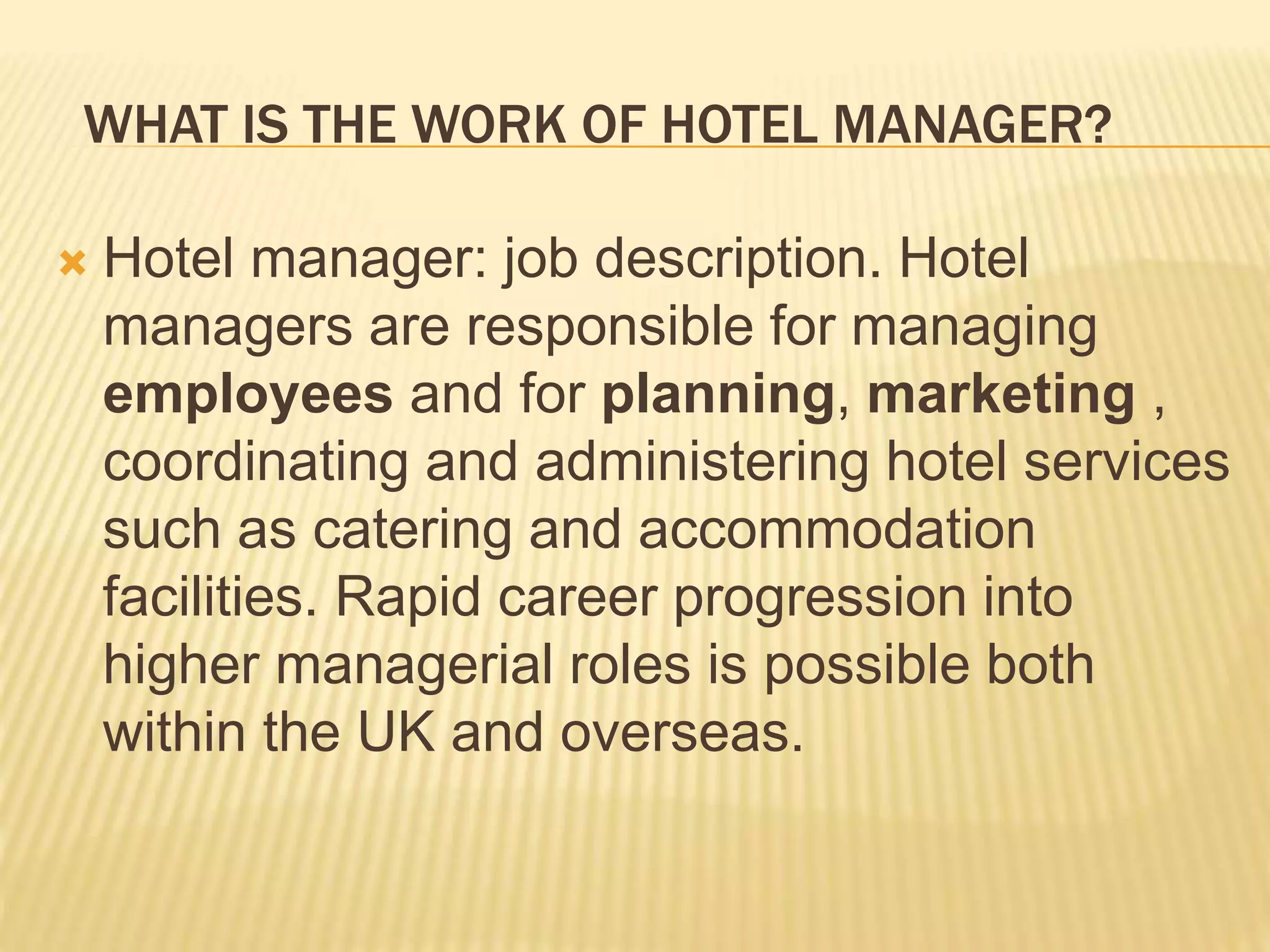 WHAT IS THE WORK OF HOTEL MANAGER?

Hotel manager: job description. Hotel managers are responsible for managing employees and for planning, marketing , coordinating and administering hotel services such as catering and accommodation facilities. Rapid career progression into higher managerial roles is possible both within the UK and overseas.